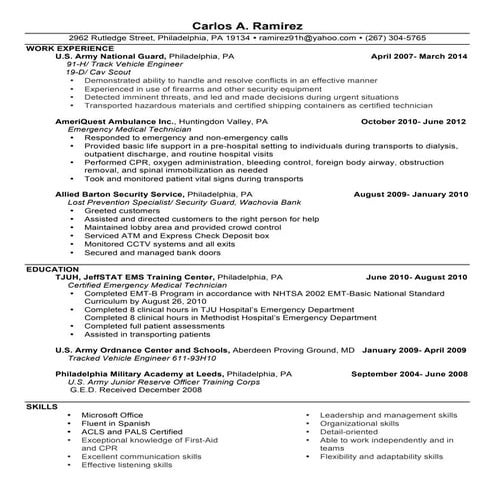 Carlos A. Ramirez

2962 Rutledge Street, Philadelphia, PA 19134 • ramirez91h@yahoo.com • (267) 304-5765

WORK EXPERIENCE

U.S. Army National Guard, Philadelphia, PA April 2007- March 2014
91-H/ Track Vehicle Engineer
19-D/ Cav Scout
• Demonstrated ability to handle and resolve conflicts in an effective manner
• Experienced in use of firearms and other security equipment
• Detected imminent threats, and led and made decisions during urgent situations
• Transported hazardous materials and certified shipping containers as certified technician

AmeriQuest Ambulance Inc., Huntingdon Valley, PA October 2010- June 2012
Emergency Medical Technician
• Responded to emergency and non-emergency calls
• Provided basic life support in a pre-hospital setting to individuals during transports to dialysis, outpatient discharge, and routine hospital visits
• Performed CPR, oxygen administration, bleeding control, foreign body airway, obstruction removal, and spinal immobilization as needed
• Took and monitored patient vital signs during transports

Allied Barton Security Service, Philadelphia, PA August 2009- January 2010
Lost Prevention Specialist/ Security Guard, Wachovia Bank
• Greeted customers
• Assisted and directed customers to the right person for help
• Maintained lobby area and provided crowd control
• Serviced ATM and Express Check Deposit box
• Monitored CCTV systems and all exits
• Secured and managed bank doors

EDUCATION

TJUH, JeffSTAT EMS Training Center, Philadelphia, PA June 2010- August 2010
Certified Emergency Medical Technician
• Completed EMT-B Program in accordance with NHTSA 2002 EMT-Basic National Standard Curriculum by August 26, 2010
• Completed 8 clinical hours in TJU Hospital's Emergency Department
Completed 8 clinical hours in Methodist Hospital's Emergency Department
• Completed full patient assessments
• Assisted in transporting patients

U.S. Army Ordnance Center and Schools, Aberdeen Proving Ground, MD January 2009- April 2009
Tracked Vehicle Engineer 611-93H10

Philadelphia Military Academy at Leeds, Philadelphia, PA September 2004- June 2008
U.S. Army Junior Reserve Officer Training Corps
G.E.D. Received December 2008

SKILLS

• Microsoft Office
• Fluent in Spanish
• ACLS and PALS Certified
• Exceptional knowledge of First-Aid and CPR
• Excellent communication skills
• Effective listening skills

• Leadership and management skills
• Organizational skills
• Detail-oriented
• Able to work independently and in teams
• Flexibility and adaptability skills